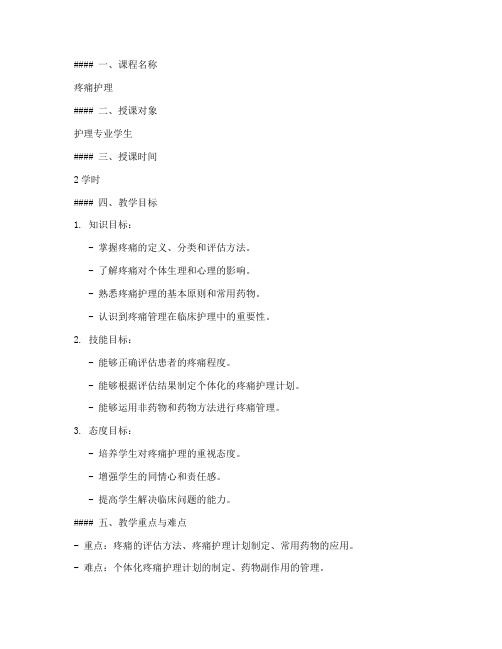 #### 一、课程名称

疼痛护理

#### 二、授课对象

护理专业学生

#### 三、授课时间

2 学时

#### 四、教学目标

1. 知识目标：

- 掌握疼痛的定义、分类和评估方法。

- 了解疼痛对个体生理和心理的影响。

- 熟悉疼痛护理的基本原则和常用药物。

- 认识到疼痛管理在临床护理中的重要性。

2. 技能目标：

- 能够正确评估患者的疼痛程度。

- 能够根据评估结果制定个体化的疼痛护理计划。

- 能够运用非药物和药物方法进行疼痛管理。

3. 态度目标：

- 培养学生对疼痛护理的重视态度。

- 增强学生的同情心和责任感。

- 提高学生解决临床问题的能力。

#### 五、教学重点与难点

- 重点：疼痛的评估方法、疼痛护理计划制定、常用药物的应用。

- 难点：个体化疼痛护理计划的制定、药物副作用的管理。